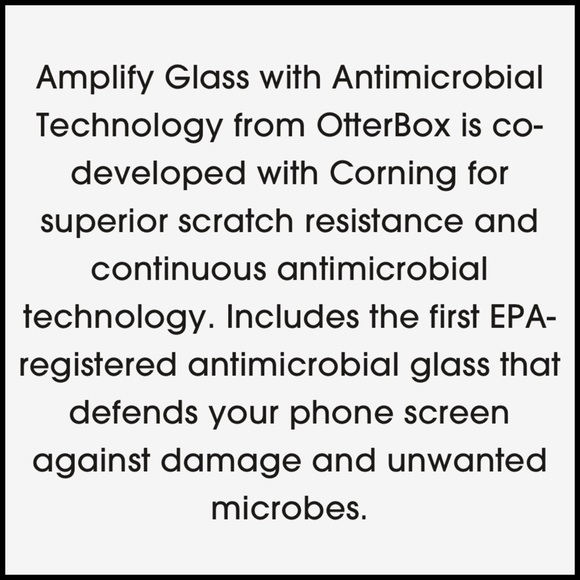 Amplify Glass with Antimicrobial Technology from OtterBox is co-developed with Corning for superior scratch resistance and continuous antimicrobial technology. Includes the first EPA-registered antimicrobial glass that defends your phone screen against damage and unwanted microbes.